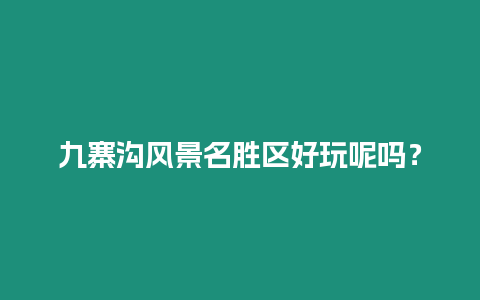 九寨沟风景名胜区好玩呢吗？